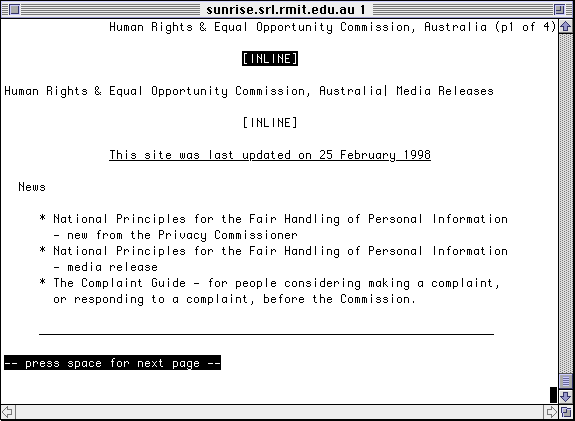 sunrise.srl.rmit.edu.au 1

Human Rights & Equal Opportunity Commission, Australia (p1 of 4)

[INLINE]

Human Rights & Equal Opportunity Commission, Australia| Media Releases

[INLINE]

This site was last updated on 25 February 1998

News

* National Principles for the Fair Handling of Personal Information - new from the Privacy Commissioner
* National Principles for the Fair Handling of Personal Information - media release
* The Complaint Guide - for people considering making a complaint, or responding to a complaint, before the Commission.

-- press space for next page --